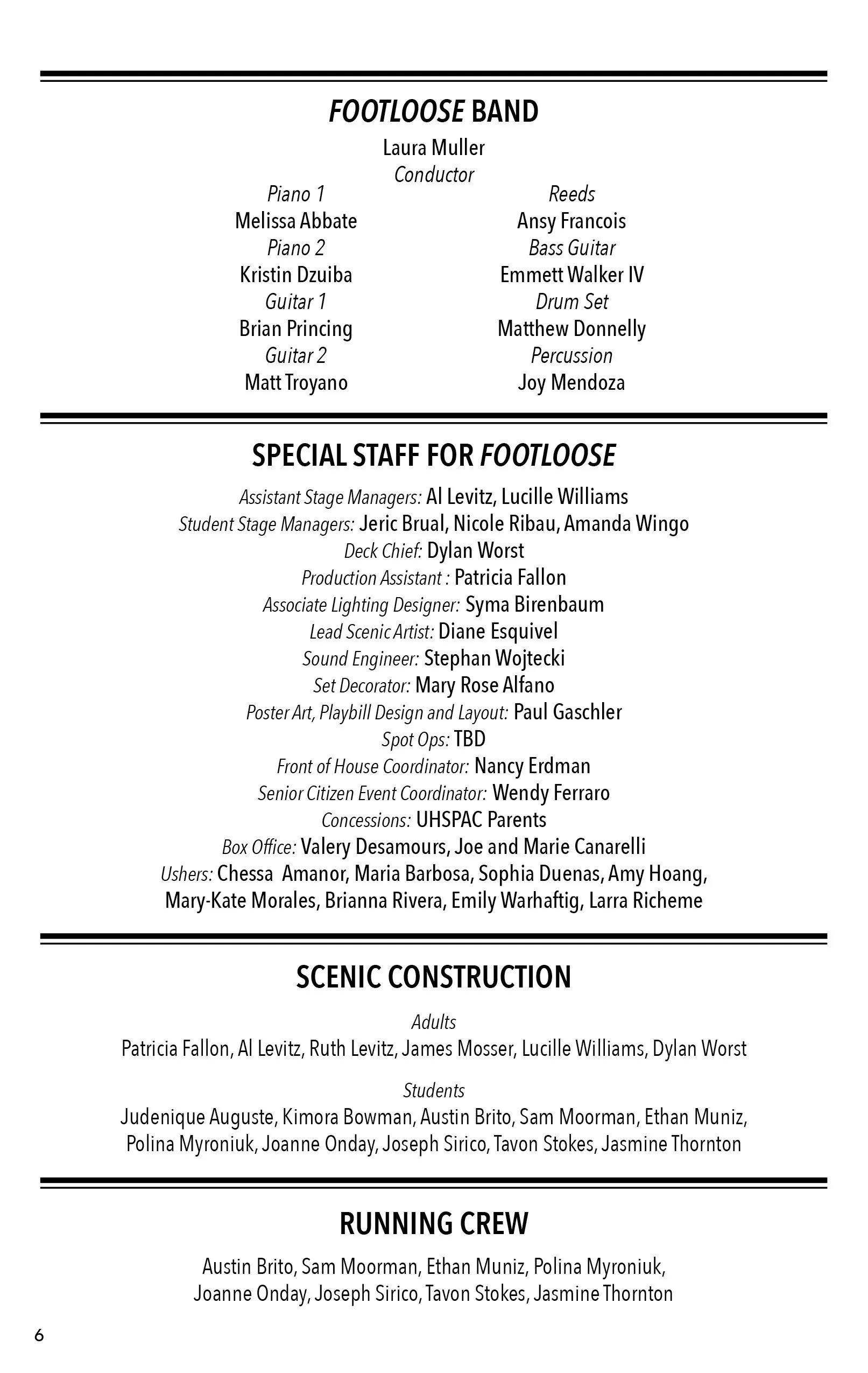 FOOTLOOSE BAND

Laura Muller
Conductor

Piano 1
Melissa Abbate
Piano 2
Kristin Dzuiba
Guitar 1
Brian Princing
Guitar 2
Matt Troyano

Reeds
Ansy Francois
Bass Guitar
Emmett Walker IV
Drum Set
Matthew Donnelly
Percussion
Joy Mendoza

SPECIAL STAFF FOR FOOTLOOSE

Assistant Stage Managers: Al Levitz, Lucille Williams
Student Stage Managers: Jeric Brual, Nicole Ribau, Amanda Wingo
Deck Chief: Dylan Worst
Production Assistant : Patricia Fallon
Associate Lighting Designer: Syma Birenbaum
Lead Scenic Artist: Diane Esquivel
Sound Engineer: Stephan Wojtecki
Set Decorator: Mary Rose Alfano
Poster Art, Playbill Design and Layout: Paul Gaschler
Spot Ops: TBD
Front of House Coordinator: Nancy Erdman
Senior Citizen Event Coordinator: Wendy Ferraro
Concessions: UHSPAC Parents
Box Office: Valery Desamours, Joe and Marie Canarelli
Ushers: Chessa Amanor, Maria Barbosa, Sophia Duenas, Amy Hoang, Mary-Kate Morales, Brianna Rivera, Emily Warhaftig, Larra Richeme

SCENIC CONSTRUCTION

Adults
Patricia Fallon, Al Levitz, Ruth Levitz, James Mosser, Lucille Williams, Dylan Worst

Students
Judenique Auguste, Kimora Bowman, Austin Brito, Sam Moorman, Ethan Muniz, Polina Myroniuk, Joanne Onday, Joseph Sirico, Tavon Stokes, Jasmine Thornton

RUNNING CREW

Austin Brito, Sam Moorman, Ethan Muniz, Polina Myroniuk, Joanne Onday, Joseph Sirico, Tavon Stokes, Jasmine Thornton

6